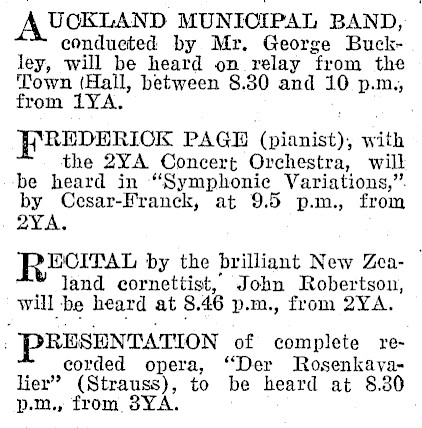 AUCKLAND MUNICIPAL BAND, conducted by Mr. George Buckley, will be heard on relay from the Town (Hall, between 8.30 and 10 p.m., from 1YA.

FREDERICK PAGE (pianist), with the 2YA Concert Orchestra, will be heard in "Symphonic Variations," by Cesar-Franck, at 9.5 p.m., from 2YA.

RECITAL by the brilliant New Zealand cornettist, John Robertson, will be heard at 8.46 p.m., from 2YA.

PRESENTATION of complete recorded opera, "Der Rosenkavalier" (Strauss), to be heard at 8.30 p.m., from 3YA.